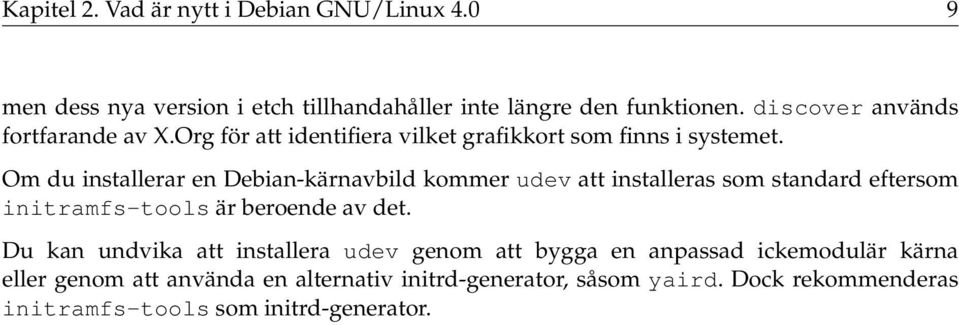 Kapitel 2. Vad är nytt i Debian GNU/Linux 4.0 9

men dess nya version i etch tillhandahåller inte längre den funktionen. discover används fortfarande av X.Org för att identifiera vilket grafikkort som finns i systemet.

Om du installerar en Debian-kärnavbild kommer udev att installeras som standard eftersom initramfs-tools är beroende av det.

Du kan undvika att installera udev genom att bygga en anpassad ickemodulär kärna eller genom att använda en alternativ initrd-generator, såsom yaird. Dock rekommenderas initramfs-tools som initrd-generator.